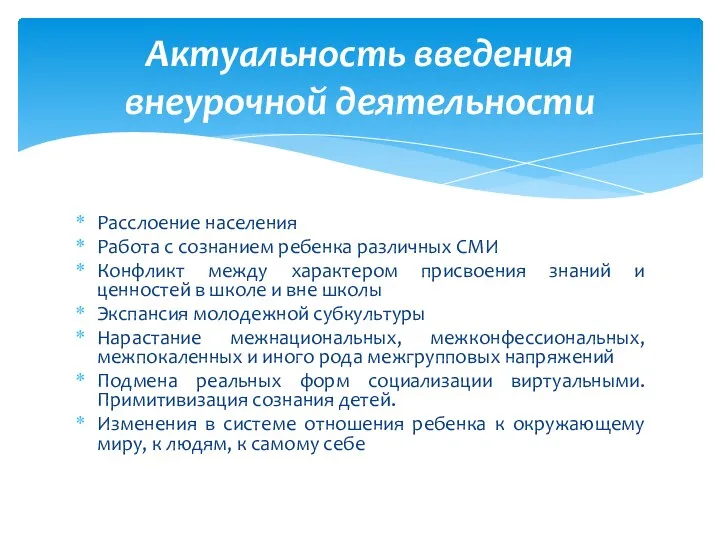 Актуальность введения внеурочной деятельности

* Расслоение населения
* Работа с сознанием ребенка различных СМИ
* Конфликт между характером присвоения знаний и ценностей в школе и вне школы
* Экспансия молодежной субкультуры
* Нарастание межнациональных, межконфессиональных, межпокаленных и иного рода межгрупповых напряжений
* Подмена реальных форм социализации виртуальными. Примитивизация сознания детей.
* Изменения в системе отношения ребенка к окружающему миру, к людям, к самому себе